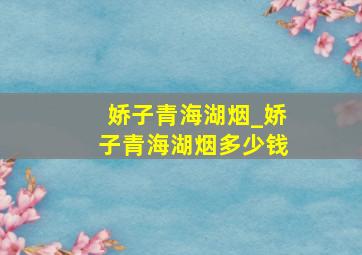 娇子青海湖烟_娇子青海湖烟多少钱